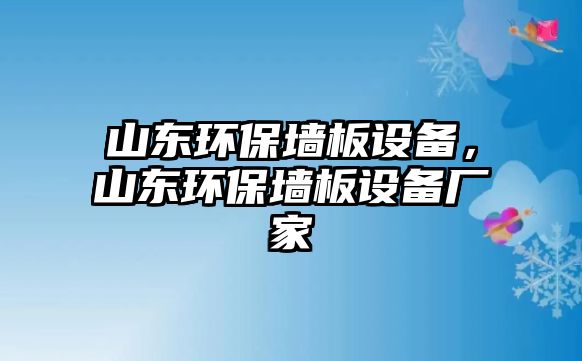 山东环保墙板设备，山东环保墙板设备厂家